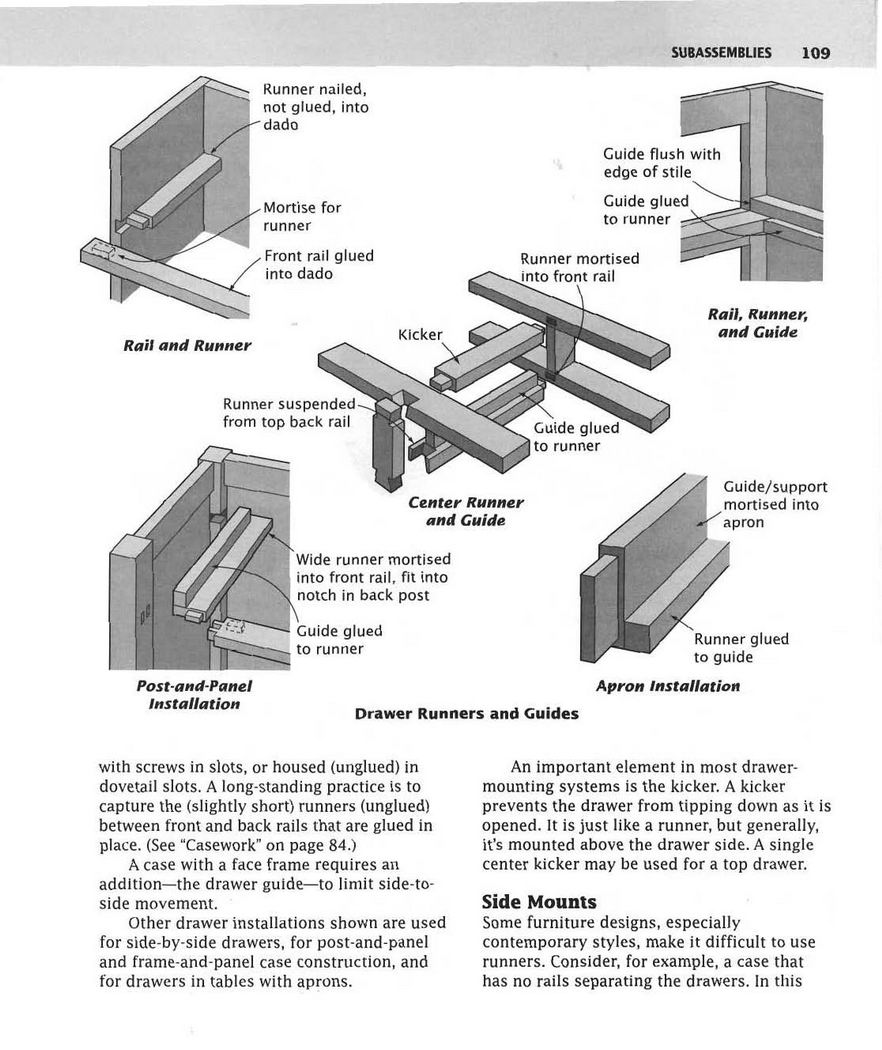 SUBASSEMBLIES 109

Runner nailed, not glued, into dado

Mortise for runner

Front rail glued into dado

Rail and Runner

Guide flush with edge of stile

Guide glued to runner

Runner mortised into front rail

Rail, Runner, and Guide

Kicker

Runner suspended from top back rail

Guide glued to runner

Center Runner and Guide

Wide runner mortised into front rail, fit into notch in back post

Guide glued to runner

Post-and-Panel Installation

Guide/support mortised into apron

Runner glued to guide

Apron Installation

Drawer Runners and Guides

with screws in slots, or housed (unglued) in dovetail slots. A long-standing practice is to capture the (slightly short) runners (unglued) between front and back rails that are glued in place. (See "Casework" on page 84.)

A case with a face frame requires an addition—the drawer guide—to limit side-to-side movement.

Other drawer installations shown are used for side-by-side drawers, for post-and-panel and frame-and-panel case construction, and for drawers in tables with aprons.

An important element in most drawer-mounting systems is the kicker. A kicker prevents the drawer from tipping down as it is opened. It is just like a runner, but generally, it's mounted above the drawer side. A single center kicker may be used for a top drawer.

Side Mounts

Some furniture designs, especially contemporary styles, make it difficult to use runners. Consider, for example, a case that has no rails separating the drawers. In this